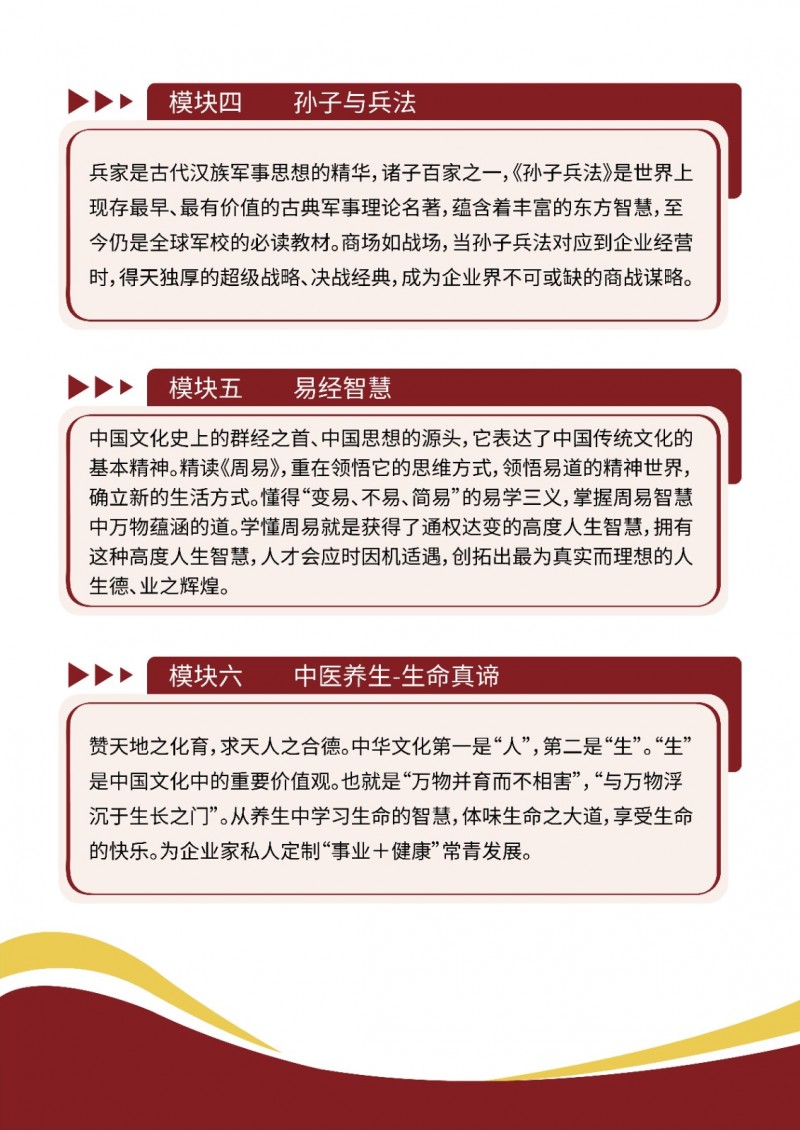 模块四　孙子与兵法

兵家是古代汉族军事思想的精华，诸子百家之一，《孙子兵法》是世界上现存最早、最有价值的古典军事理论名著，蕴含着丰富的东方智慧，至今仍是全球军校的必读教材。商场如战场，当孙子兵法对应到企业经营时，得天独厚的超级战略、决战经典，成为企业界不可或缺的商战谋略。

模块五　易经智慧

中国文化史上的群经之首、中国思想的源头，它表达了中国传统文化的基本精神。精读《周易》，重在领悟它的思维方式，领悟易道的精神世界，确立新的生活方式。懂得“变易、不易、简易”的易学三义，掌握周易智慧中万物蕴涵的道。学懂周易就是获得了通权达变的高度人生智慧，拥有这种高度人生智慧，人才会应时因机适遇，创拓出最为真实而理想的人生德、业之辉煌。

模块六　中医养生-生命真谛

赞天地之化育，求天人之合德。中华文化第一是“人”，第二是“生”。“生”是中国文化中的重要价值观。也就是“万物并育而不相害”，“与万物浮沉于生长之门”。从养生中学习生命的智慧，体味生命之大道，享受生命的快乐。为企业家私人定制“事业＋健康”常青发展。